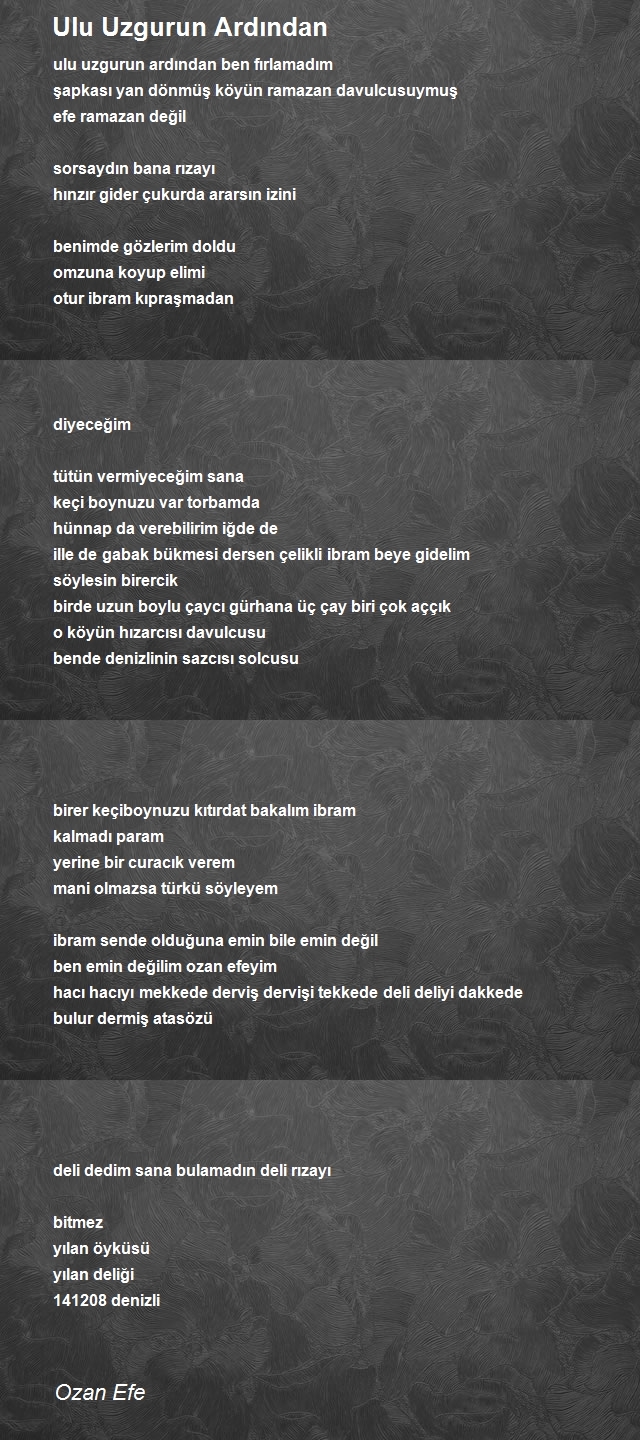 Ulu Uzgurun Ardından

ulu uzgurun ardından ben fırlamadım
şapkası yan dönmüş köyün ramazan davulcusuymuş
efe ramazan değil

sorsaydın bana rızayı
hınzır gider çukurda ararsın izini

benimde gözlerim doldu
omzuna koyup elimi
otur ibram kıpraşmadan

diyeceğim

tütün vermiyeceğim sana
keçi boynuzu var torbamda
hünnap da verebilirim iğde de
ille de gabak bükmesi dersen çelikli ibram beye gidelim
söylesin birercik
birde uzun boylu çaycı gürhana üç çay biri çok aççık
o köyün hızarcısı davulcusu
bende denizlinin sazcısı solcusu

birer keçiboynuzu kıtırdat bakalım ibram
kalmadı param
yerine bir curacık verem
mani olmazsa türkü söyleyem

ibram sende olduğuna emin bile emin değil
ben emin değilim ozan efeyim
hacı hacıyı mekkede derviş dervişi tekkede deli deliyi dakkede
bulur dermiş atasözü

deli dedim sana bulamadın deli rızayı

bitmez
yılan öyküsü
yılan deliği
141208 denizli

Ozan Efe